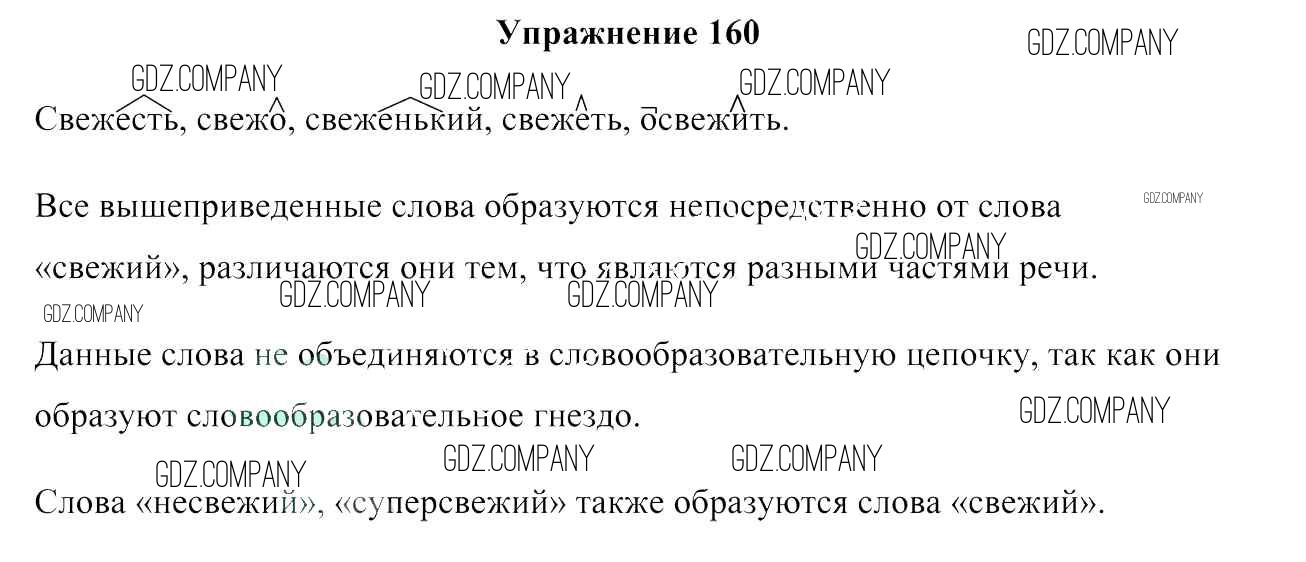 Упражнение 160

Свежесть, свежо, свеженький, свежеть, освежить.

Все вышеприведенные слова образуются непосредственно от слова «свежий», различаются они тем, что являются разными частями речи.

Данные слова не объединяются в словообразовательную цепочку, так как они образуют словообразовательное гнездо.

Слова «несвежий», «суперсвежий» также образуются слова «свежий».

GDZ.COMPANY